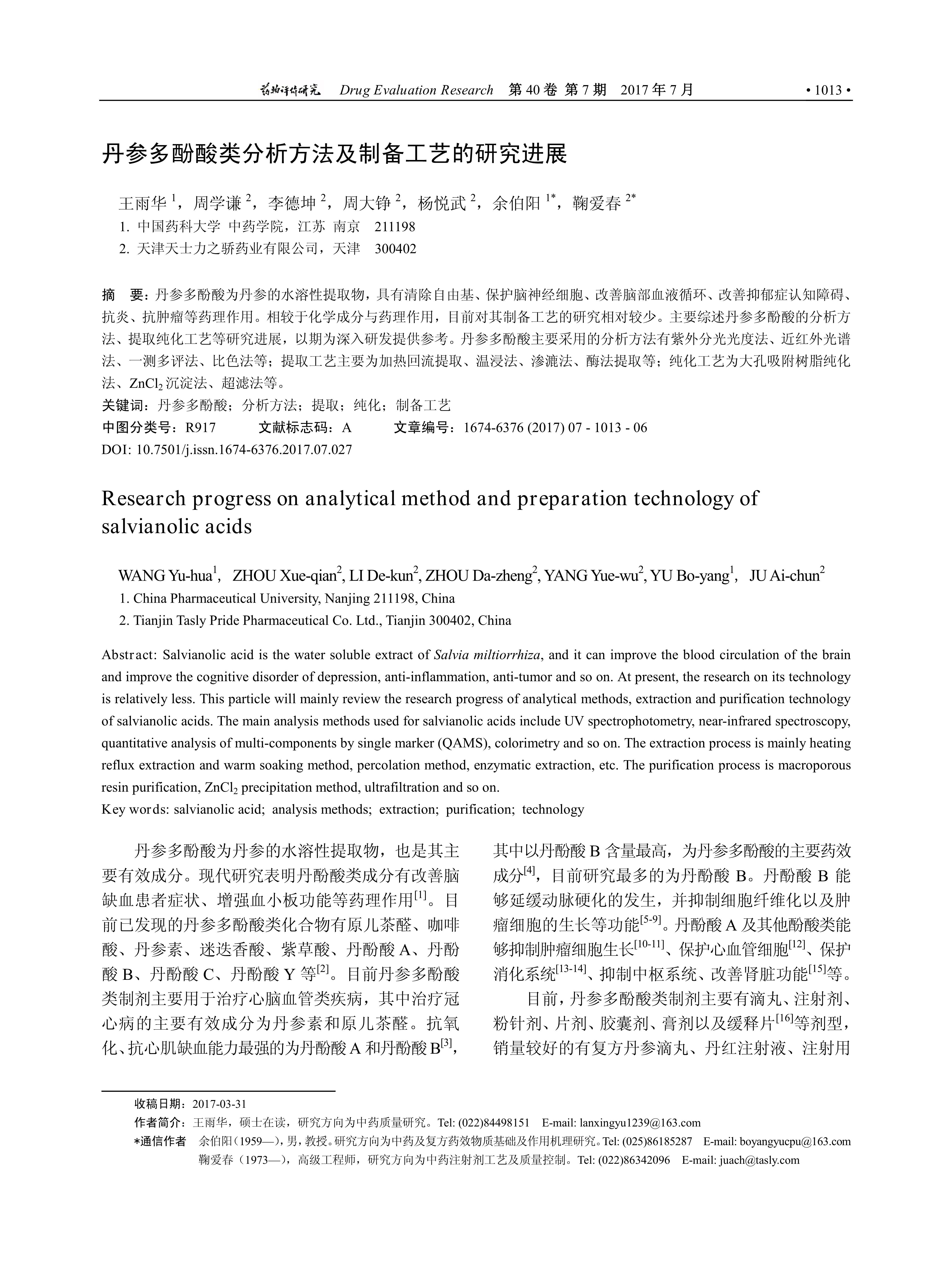 药物评价研究 Drug Evaluation Research 第 40 卷 第 7 期 2017 年 7 月 • 1013 •

丹参多酚酸类分析方法及制备工艺的研究进展

王雨华 $^1$，周学谦 $^2$，李德坤 $^2$，周大铮 $^2$，杨悦武 $^2$，余伯阳 $^{1*}$，鞠爱春 $^{2*}$
1. 中国药科大学 中药学院，江苏 南京 211198
2. 天津天士力之骄药业有限公司，天津 300402

摘 要：丹参多酚酸为丹参的水溶性提取物，具有清除自由基、保护脑神经细胞、改善脑部血液循环、改善抑郁症认知障碍、抗炎、抗肿瘤等药理作用。相较于化学成分与药理作用，目前对其制备工艺的研究相对较少。主要综述丹参多酚酸的分析方法、提取纯化工艺等研究进展，以期为深入研发提供参考。丹参多酚酸主要采用的分析方法有紫外分光光度法、近红外光谱法、一测多评法、比色法等；提取工艺主要为加热回流提取、温浸法、渗漉法、酶法提取等；纯化工艺为大孔吸附树脂纯化法、$ZnCl_2$ 沉淀法、超滤法等。
关键词：丹参多酚酸；分析方法；提取；纯化；制备工艺
中图分类号：R917 文献标志码：A 文章编号：1674-6376 (2017) 07 - 1013 - 06
DOI: 10.7501/j.issn.1674-6376.2017.07.027

Research progress on analytical method and preparation technology of salvianolic acids

WANG Yu-hua$^1$, ZHOU Xue-qian$^2$, LI De-kun$^2$, ZHOU Da-zheng$^2$, YANG Yue-wu$^2$, YU Bo-yang$^1$, JU Ai-chun$^2$
1. China Pharmaceutical University, Nanjing 211198, China
2. Tianjin Tasly Pride Pharmaceutical Co. Ltd., Tianjin 300402, China

Abstract: Salvianolic acid is the water soluble extract of Salvia miltiorrhiza, and it can improve the blood circulation of the brain and improve the cognitive disorder of depression, anti-inflammation, anti-tumor and so on. At present, the research on its technology is relatively less. This particle will mainly review the research progress of analytical methods, extraction and purification technology of salvianolic acids. The main analysis methods used for salvianolic acids include UV spectrophotometry, near-infrared spectroscopy, quantitative analysis of multi-components by single marker (QAMS), colorimetry and so on. The extraction process is mainly heating reflux extraction and warm soaking method, percolation method, enzymatic extraction, etc. The purification process is macroporous resin purification, $ZnCl_2$ precipitation method, ultrafiltration and so on.
Key words: salvianolic acid; analysis methods; extraction; purification; technology

丹参多酚酸为丹参的水溶性提取物，也是其主要有效成分。现代研究表明丹酚酸类成分有改善脑缺血患者症状、增强血小板功能等药理作用$^{[1]}$。目前已发现的丹参多酚酸类化合物有原儿茶醛、咖啡酸、丹参素、迷迭香酸、紫草酸、丹酚酸 A、丹酚酸 B、丹酚酸 C、丹酚酸 Y 等$^{[2]}$。目前丹参多酚酸类制剂主要用于治疗心脑血管类疾病，其中治疗冠心病的主要有效成分为丹参素和原儿茶醛。抗氧化、抗心肌缺血能力最强的为丹酚酸 A 和丹酚酸 B$^{[3]}$，其中以丹酚酸 B 含量最高，为丹参多酚酸的主要药效成分$^{[4]}$，目前研究最多的为丹酚酸 B。丹酚酸 B 能够延缓动脉硬化的发生，并抑制细胞纤维化以及肿瘤细胞的生长等功能$^{[5-9]}$。丹酚酸 A 及其他酚酸类能够抑制肿瘤细胞生长$^{[10-11]}$、保护心血管细胞$^{[12]}$、保护消化系统$^{[13-14]}$、抑制中枢系统、改善肾脏功能$^{[15]}$等。

目前，丹参多酚酸类制剂主要有滴丸、注射剂、粉针剂、片剂、胶囊剂、膏剂以及缓释片$^{[16]}$等剂型，销量较好的有复方丹参滴丸、丹红注射液、注射用

收稿日期：2017-03-31
作者简介：王雨华，硕士在读，研究方向为中药质量研究。Tel: (022)84498151 E-mail: lanxingyu1239@163.com
*通信作者 余伯阳（1959—），男，教授。研究方向为中药及复方药效物质基础及作用机理研究。Tel: (025)86185287 E-mail: boyangyucpu@163.com
鞠爱春（1973—），高级工程师，研究方向为中药注射剂工艺及质量控制。Tel: (022)86342096 E-mail: juach@tasly.com